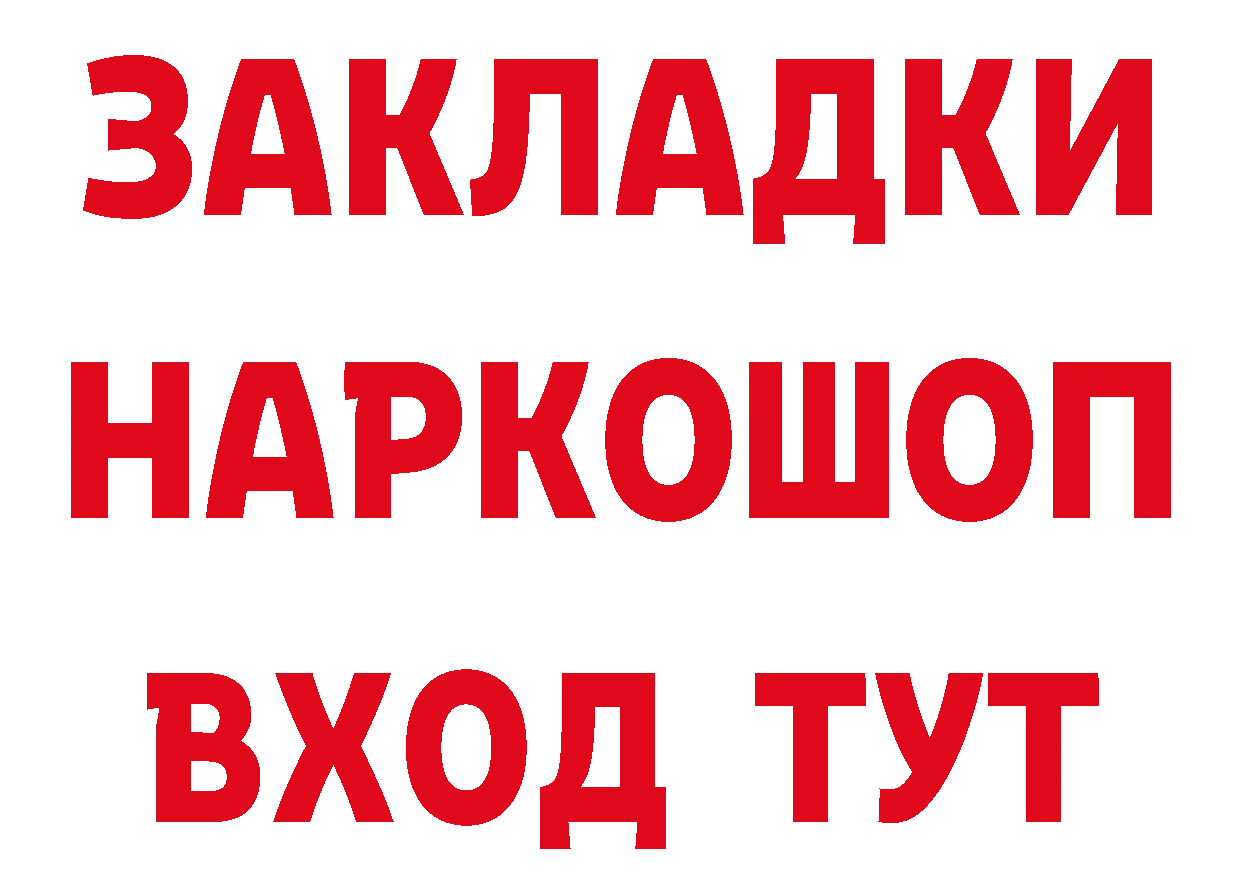 ЗАКЛАДКИ НАРКОШОП ВХОД ТУТ